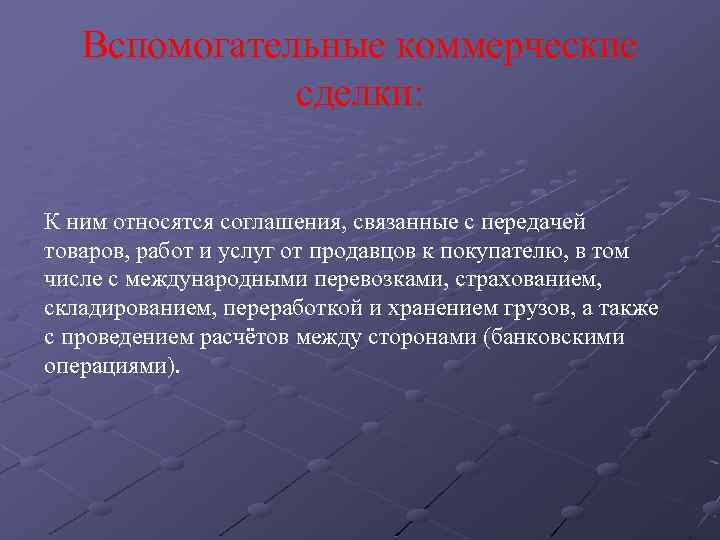 Вспомогательные коммерческие сделки:

К ним относятся соглашения, связанные с передачей товаров, работ и услуг от продавцов к покупателю, в том числе с международными перевозками, страхованием, складированием, переработкой и хранением грузов, а также с проведением расчётов между сторонами (банковскими операциями).